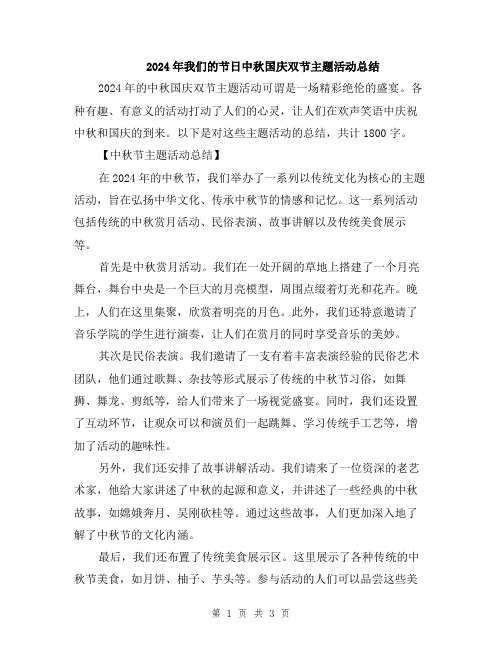 2024年我们的节日中秋国庆双节主题活动总结

2024年的中秋国庆双节主题活动可谓是一场精彩绝伦的盛宴。各种有趣、有意义的活动打动了人们的心灵，让人们在欢声笑语中庆祝中秋和国庆的到来。以下是对这些主题活动的总结，共计1800字。

【中秋节主题活动总结】

在2024年的中秋节，我们举办了一系列以传统文化为核心的主题活动，旨在弘扬中华文化、传承中秋节的情感和记忆。这一系列活动包括传统的中秋赏月活动、民俗表演、故事讲解以及传统美食展示等。

首先是中秋赏月活动。我们在一处开阔的草地上搭建了一个月亮舞台，舞台中央是一个巨大的月亮模型，周围点缀着灯光和花卉。晚上，人们在这里集聚，欣赏着明亮的月色。此外，我们还特意邀请了音乐学院的学生进行演奏，让人们在赏月的同时享受音乐的美妙。

其次是民俗表演。我们邀请了一支有着丰富表演经验的民俗艺术团队，他们通过歌舞、杂技等形式展示了传统的中秋节习俗，如舞狮、舞龙、剪纸等，给人们带来了一场视觉盛宴。同时，我们还设置了互动环节，让观众可以和演员们一起跳舞、学习传统手工艺等，增加了活动的趣味性。

另外，我们还安排了故事讲解活动。我们请来了一位资深的老艺术家，他给大家讲述了中秋的起源和意义，并讲述了一些经典的中秋故事，如嫦娥奔月、吴刚砍桂等。通过这些故事，人们更加深入地了解了中秋节的文化内涵。

最后，我们还布置了传统美食展示区。这里展示了各种传统的中秋节美食，如月饼、柚子、芋头等。参与活动的人们可以品尝这些美

第 1 页 共 3 页